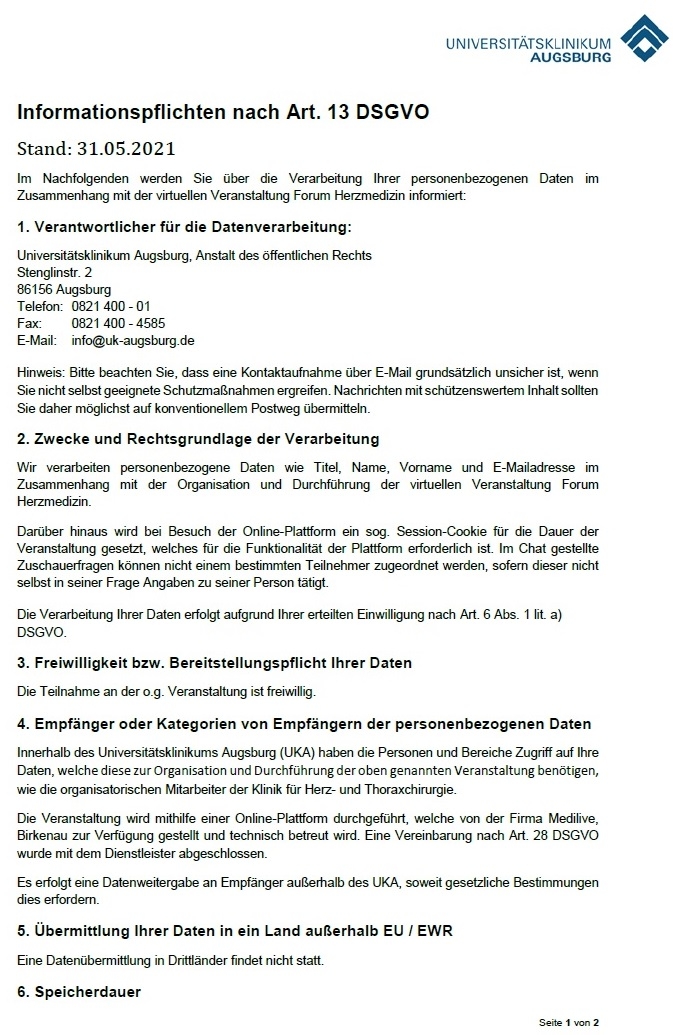 UNIVERSITÄTSKLINIKUM AUGSBURG

Informationspflichten nach Art. 13 DSGVO

Stand: 31.05.2021

Im Nachfolgenden werden Sie über die Verarbeitung Ihrer personenbezogenen Daten im Zusammenhang mit der virtuellen Veranstaltung Forum Herzmedizin informiert:

1. Verantwortlicher für die Datenverarbeitung:

Universitätsklinikum Augsburg, Anstalt des öffentlichen Rechts
Stenglinstr. 2
86156 Augsburg
Telefon: 0821 400 - 01
Fax: 0821 400 - 4585
E-Mail: info@uk-augsburg.de

Hinweis: Bitte beachten Sie, dass eine Kontaktaufnahme über E-Mail grundsätzlich unsicher ist, wenn Sie nicht selbst geeignete Schutzmaßnahmen ergreifen. Nachrichten mit schützenswertem Inhalt sollten Sie daher möglichst auf konventionellem Postweg übermitteln.

2. Zwecke und Rechtsgrundlage der Verarbeitung

Wir verarbeiten personenbezogene Daten wie Titel, Name, Vorname und E-Mailadresse im Zusammenhang mit der Organisation und Durchführung der virtuellen Veranstaltung Forum Herzmedizin.

Darüber hinaus wird bei Besuch der Online-Plattform ein sog. Session-Cookie für die Dauer der Veranstaltung gesetzt, welches für die Funktionalität der Plattform erforderlich ist. Im Chat gestellte Zuschauerfragen können nicht einem bestimmten Teilnehmer zugeordnet werden, sofern dieser nicht selbst in seiner Frage Angaben zu seiner Person tätigt.

Die Verarbeitung Ihrer Daten erfolgt aufgrund Ihrer erteilten Einwilligung nach Art. 6 Abs. 1 lit. a) DSGVO.

3. Freiwilligkeit bzw. Bereitstellungspflicht Ihrer Daten

Die Teilnahme an der o.g. Veranstaltung ist freiwillig.

4. Empfänger oder Kategorien von Empfängern der personenbezogenen Daten

Innerhalb des Universitätsklinikums Augsburg (UKA) haben die Personen und Bereiche Zugriff auf Ihre Daten, welche diese zur Organisation und Durchführung der oben genannten Veranstaltung benötigen, wie die organisatorischen Mitarbeiter der Klinik für Herz- und Thoraxchirurgie.

Die Veranstaltung wird mithilfe einer Online-Plattform durchgeführt, welche von der Firma Medilive, Birkenau zur Verfügung gestellt und technisch betreut wird. Eine Vereinbarung nach Art. 28 DSGVO wurde mit dem Dienstleister abgeschlossen.

Es erfolgt eine Datenweitergabe an Empfänger außerhalb des UKA, soweit gesetzliche Bestimmungen dies erfordern.

5. Übermittlung Ihrer Daten in ein Land außerhalb EU / EWR

Eine Datenübermittlung in Drittländer findet nicht statt.

6. Speicherdauer

Seite 1 von 2